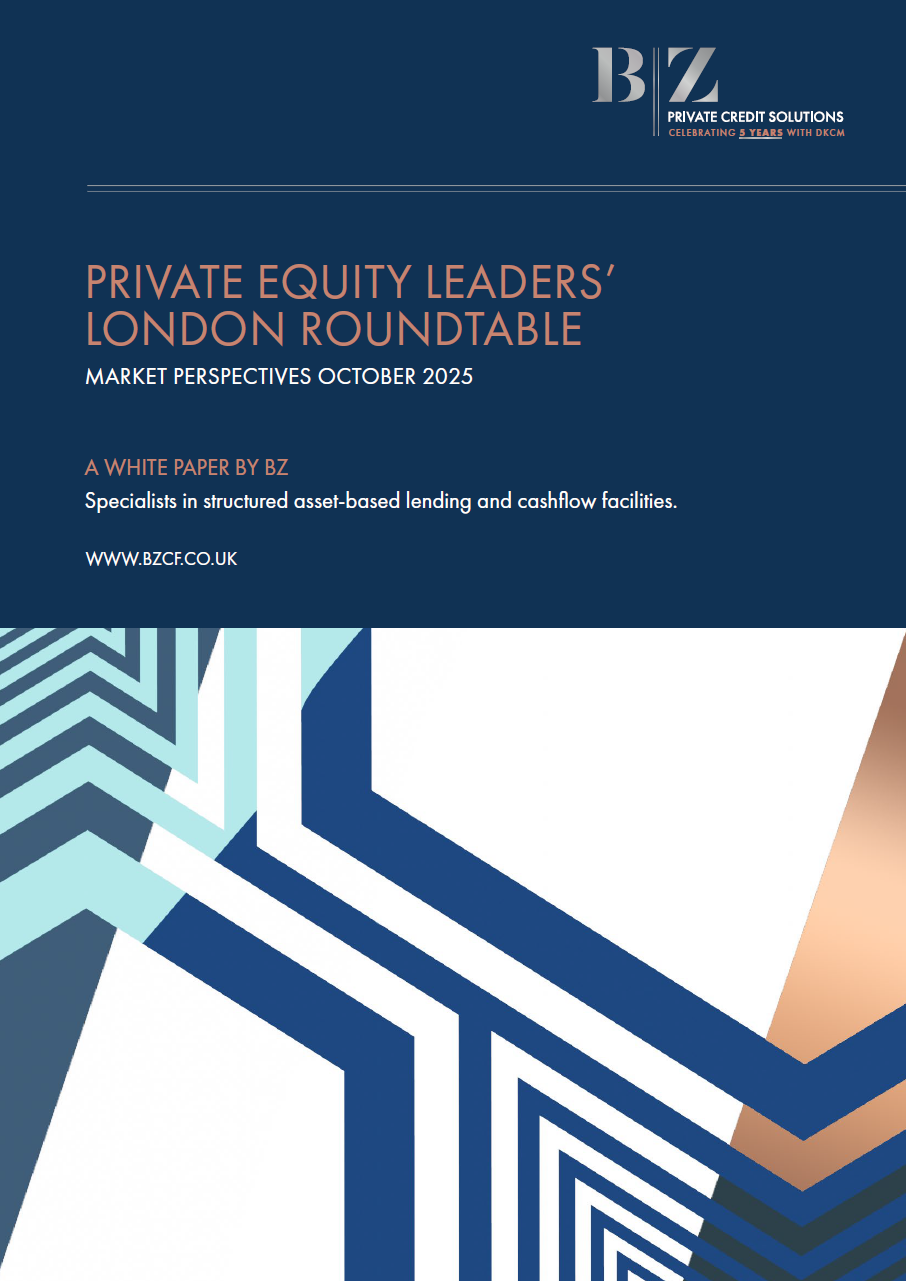 BZ
PRIVATE CREDIT SOLUTIONS
CELEBRATING 5 YEARS WITH DKCM

PRIVATE EQUITY LEADERS' LONDON ROUNDTABLE
MARKET PERSPECTIVES OCTOBER 2025

A WHITE PAPER BY BZ
Specialists in structured asset-based lending and cashflow facilities.

WWW.BZCF.CO.UK